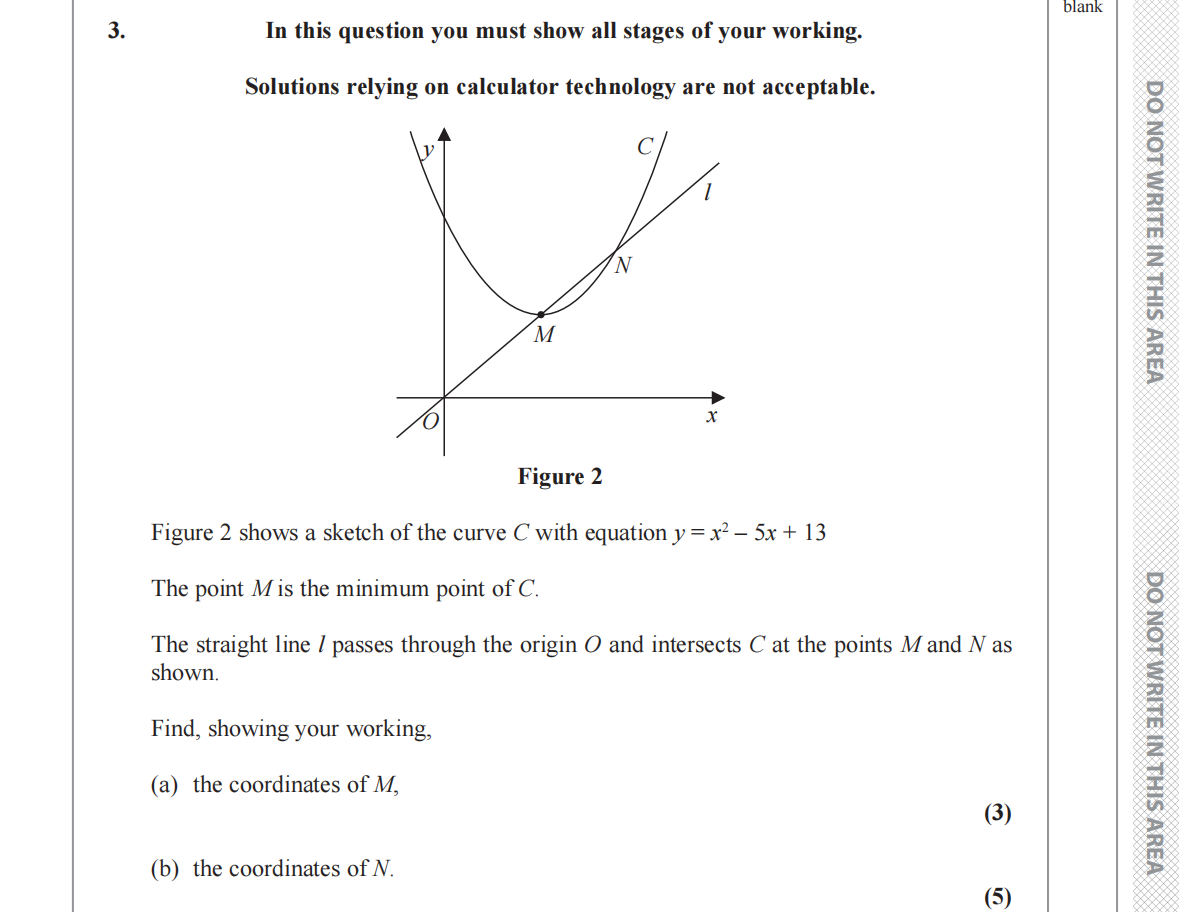 blank

3. In this question you must show all stages of your working.

Solutions relying on calculator technology are not acceptable.

$y$

$C$

$l$

$N$

$M$

$O$

$x$

Figure 2

Figure 2 shows a sketch of the curve $C$ with equation $y = x^2 - 5x + 13$

The point $M$ is the minimum point of $C$.

The straight line $l$ passes through the origin $O$ and intersects $C$ at the points $M$ and $N$ as shown.

Find, showing your working,

(a) the coordinates of $M$,

(3)

(b) the coordinates of $N$.

(5)

DO NOT WRITE IN THIS AREA

DO NOT WRITE IN THIS AREA